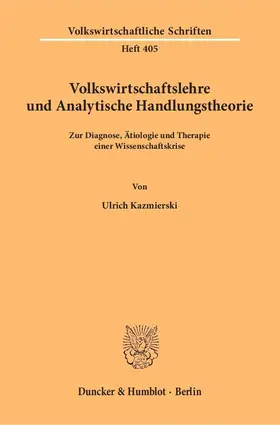 Volkswirtschaftliche Schriften
Heft 405

Volkswirtschaftslehre und Analytische Handlungstheorie

Zur Diagnose, Ätiologie und Therapie einer Wissenschaftskrise

Von

Ulrich Kazmierski

Duncker & Humblot · Berlin